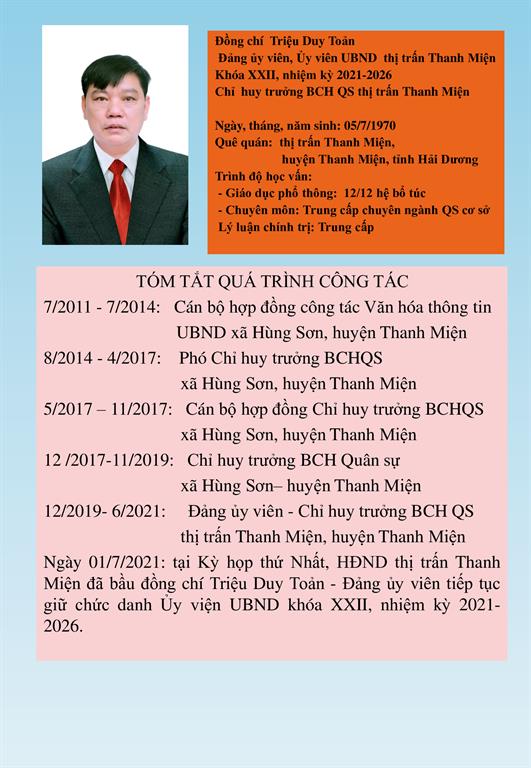 Đồng chí Triệu Duy Toản
Đảng ủy viên, Ủy viên UBND thị trấn Thanh Miện
Khóa XXII, nhiệm kỳ 2021-2026
Chỉ huy trưởng BCH QS thị trấn Thanh Miện

Ngày, tháng, năm sinh: 05/7/1970
Quê quán: thị trấn Thanh Miện, huyện Thanh Miện, tỉnh Hải Dương
Trình độ học vấn:
- Giáo dục phổ thông: 12/12 hệ bổ túc
- Chuyên môn: Trung cấp chuyên ngành QS cơ sở
Lý luận chính trị: Trung cấp

TÓM TẮT QUÁ TRÌNH CÔNG TÁC
7/2011 - 7/2014: Cán bộ hợp đồng công tác Văn hóa thông tin UBND xã Hùng Sơn, huyện Thanh Miện
8/2014 - 4/2017: Phó Chỉ huy trưởng BCHQS xã Hùng Sơn, huyện Thanh Miện
5/2017 – 11/2017: Cán bộ hợp đồng Chỉ huy trưởng BCHQS xã Hùng Sơn, huyện Thanh Miện
12 /2017-11/2019: Chỉ huy trưởng BCH Quân sự xã Hùng Sơn– huyện Thanh Miện
12/2019- 6/2021: Đảng ủy viên - Chỉ huy trưởng BCH QS thị trấn Thanh Miện, huyện Thanh Miện
Ngày 01/7/2021: tại Kỳ họp thứ Nhất, HĐND thị trấn Thanh Miện đã bầu đồng chí Triệu Duy Toản - Đảng ủy viên tiếp tục giữ chức danh Ủy viện UBND khóa XXII, nhiệm kỳ 2021-2026.